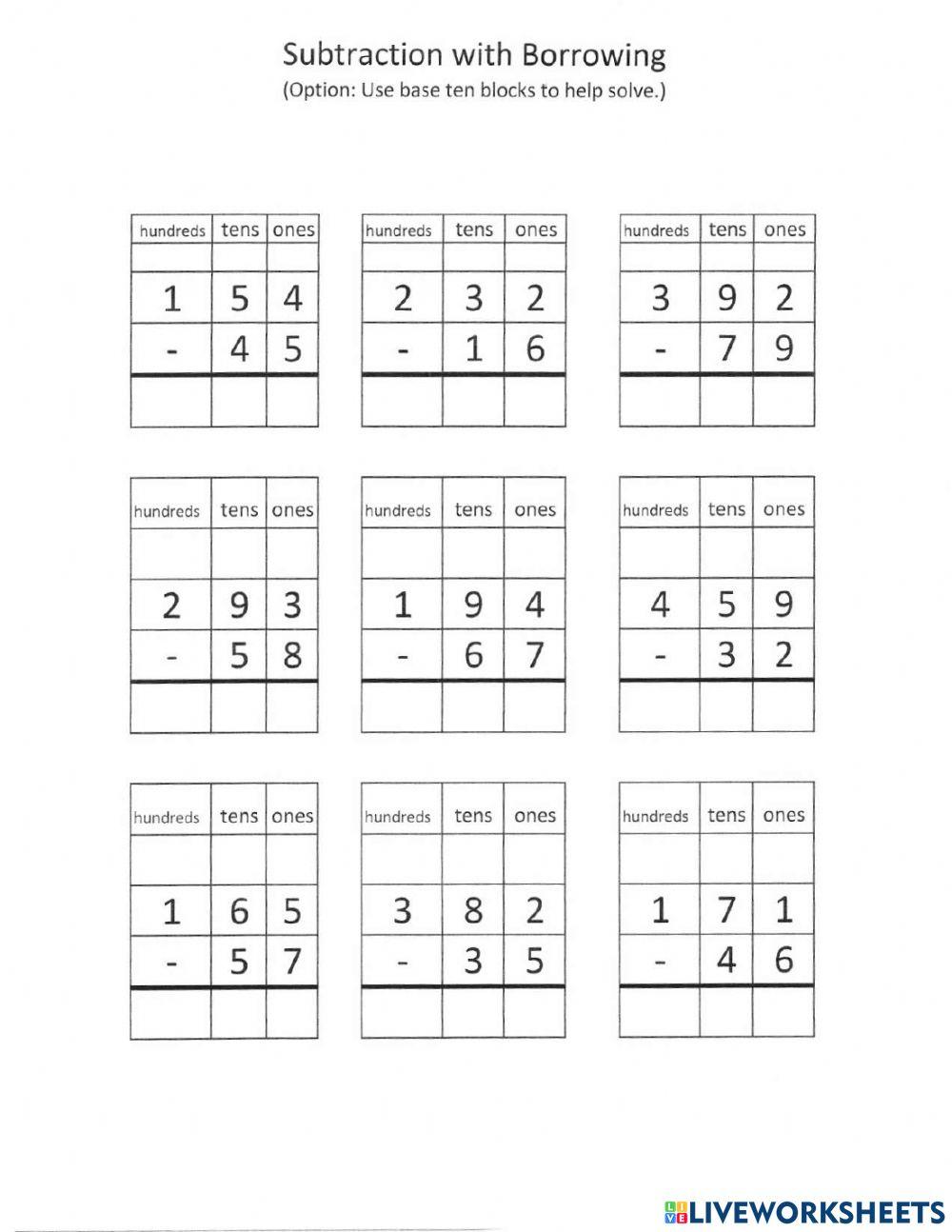 Subtraction with Borrowing
(Option: Use base ten blocks to help solve.)

| hundreds | tens | ones |
|---|---|---|
| | | |
| 1 | 5 | 4 |
| - | 4 | 5 |
| | | |

| hundreds | tens | ones |
|---|---|---|
| | | |
| 2 | 3 | 2 |
| - | 1 | 6 |
| | | |

| hundreds | tens | ones |
|---|---|---|
| | | |
| 3 | 9 | 2 |
| - | 7 | 9 |
| | | |

| hundreds | tens | ones |
|---|---|---|
| | | |
| 2 | 9 | 3 |
| - | 5 | 8 |
| | | |

| hundreds | tens | ones |
|---|---|---|
| | | |
| 1 | 9 | 4 |
| - | 6 | 7 |
| | | |

| hundreds | tens | ones |
|---|---|---|
| | | |
| 4 | 5 | 9 |
| - | 3 | 2 |
| | | |

| hundreds | tens | ones |
|---|---|---|
| | | |
| 1 | 6 | 5 |
| - | 5 | 7 |
| | | |

| hundreds | tens | ones |
|---|---|---|
| | | |
| 3 | 8 | 2 |
| - | 3 | 5 |
| | | |

| hundreds | tens | ones |
|---|---|---|
| | | |
| 1 | 7 | 1 |
| - | 4 | 6 |
| | | |

LIVEWORKSHEETS